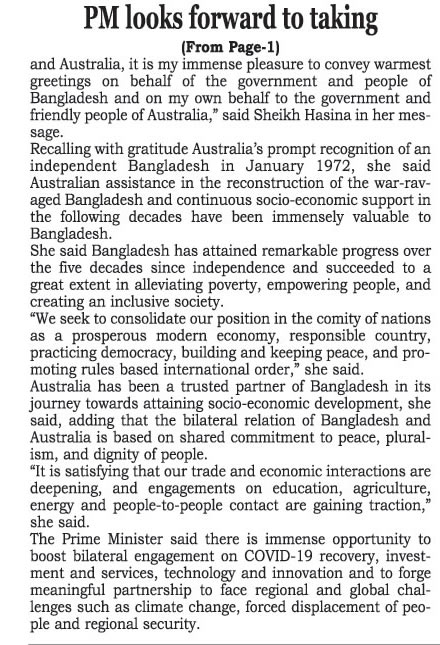 PM looks forward to taking

(From Page-1)

and Australia, it is my immense pleasure to convey warmest greetings on behalf of the government and people of Bangladesh and on my own behalf to the government and friendly people of Australia," said Sheikh Hasina in her message.

Recalling with gratitude Australia's prompt recognition of an independent Bangladesh in January 1972, she said Australian assistance in the reconstruction of the war-ravaged Bangladesh and continuous socio-economic support in the following decades have been immensely valuable to Bangladesh.

She said Bangladesh has attained remarkable progress over the five decades since independence and succeeded to a great extent in alleviating poverty, empowering people, and creating an inclusive society.

"We seek to consolidate our position in the comity of nations as a prosperous modern economy, responsible country, practicing democracy, building and keeping peace, and promoting rules based international order," she said.

Australia has been a trusted partner of Bangladesh in its journey towards attaining socio-economic development, she said, adding that the bilateral relation of Bangladesh and Australia is based on shared commitment to peace, pluralism, and dignity of people.

"It is satisfying that our trade and economic interactions are deepening, and engagements on education, agriculture, energy and people-to-people contact are gaining traction," she said.

The Prime Minister said there is immense opportunity to boost bilateral engagement on COVID-19 recovery, investment and services, technology and innovation and to forge meaningful partnership to face regional and global challenges such as climate change, forced displacement of people and regional security.